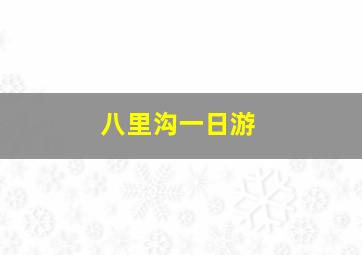 八里沟一日游